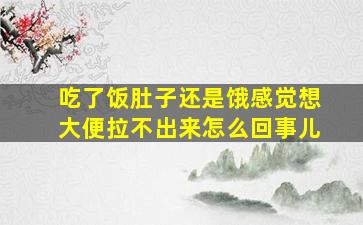 吃了饭肚子还是饿感觉想大便拉不出来怎么回事儿